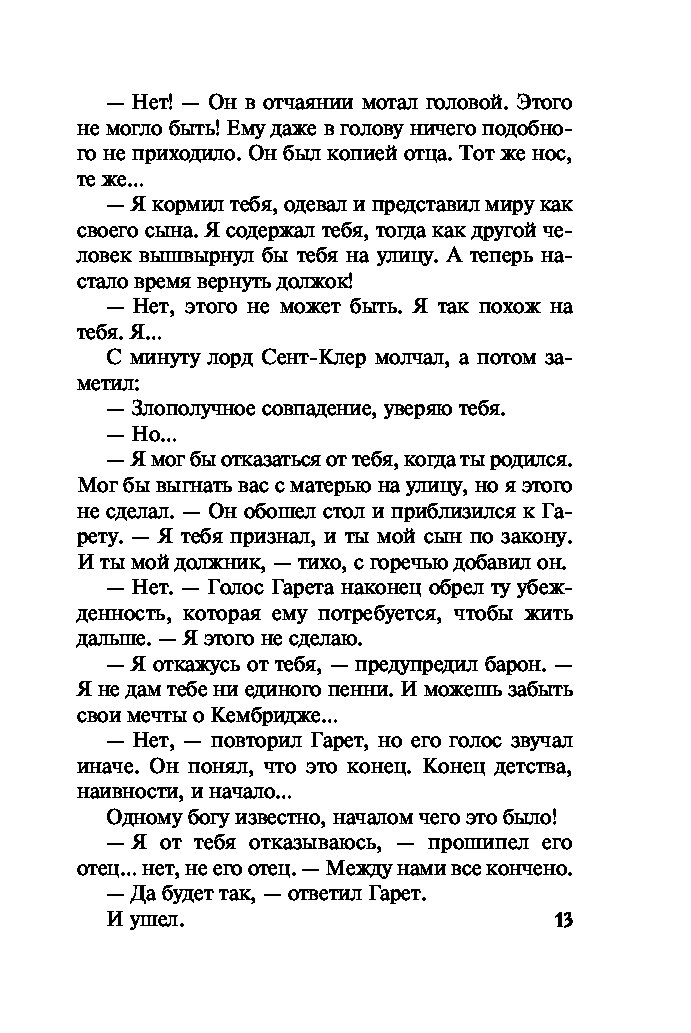 — Нет! — Он в отчаянии мотал головой. Этого не могло быть! Ему даже в голову ничего подобного не приходило. Он был копией отца. Тот же нос, те же...

— Я кормил тебя, одевал и представил миру как своего сына. Я содержал тебя, тогда как другой человек вышвырнул бы тебя на улицу. А теперь настало время вернуть должок!

— Нет, этого не может быть. Я так похож на тебя. Я...

С минуту лорд Сент-Клер молчал, а потом заметил:

— Злополучное совпадение, уверяю тебя.

— Но...

— Я мог бы отказаться от тебя, когда ты родился. Мог бы выгнать вас с матерью на улицу, но я этого не сделал. — Он обошел стол и приблизился к Гарету. — Я тебя признал, и ты мой сын по закону. И ты мой должник, — тихо, с горечью добавил он.

— Нет. — Голос Гарета наконец обрел ту убежденность, которая ему потребуется, чтобы жить дальше. — Я этого не сделаю.

— Я откажусь от тебя, — предупредил барон. — Я не дам тебе ни единого пенни. И можешь забыть свои мечты о Кембридже...

— Нет, — повторил Гарет, но его голос звучал иначе. Он понял, что это конец. Конец детства, наивности, и начало...

Одному богу известно, началом чего это было!

— Я от тебя отказываюсь, — прошипел его отец... нет, не его отец. — Между нами все кончено.

— Да будет так, — ответил Гарет.

И ушел.

13